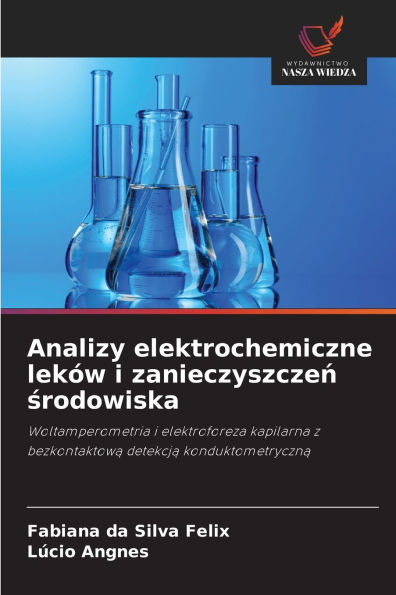 WYDAWNICTWO
NASZA WIEDZA

Analizy elektrochemiczne leków i zanieczyszczeń środowiska

Woltamperometria i elektroforeza kapilarna z bezkontaktową detekcją konduktometryczną

Fabiana da Silva Felix
Lúcio Angnes